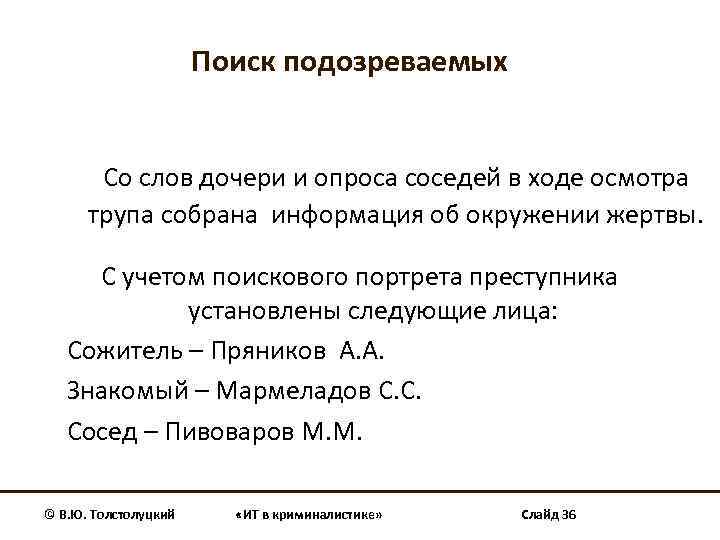 Поиск подозреваемых

Со слов дочери и опроса соседей в ходе осмотра трупа собрана информация об окружении жертвы.

С учетом поискового портрета преступника установлены следующие лица:

Сожитель – Пряников А.А.

Знакомый – Мармеладов С.С.

Сосед – Пивоваров М.М.

© В.Ю. Толстолуцкий «ИТ в криминалистике» Слайд 36